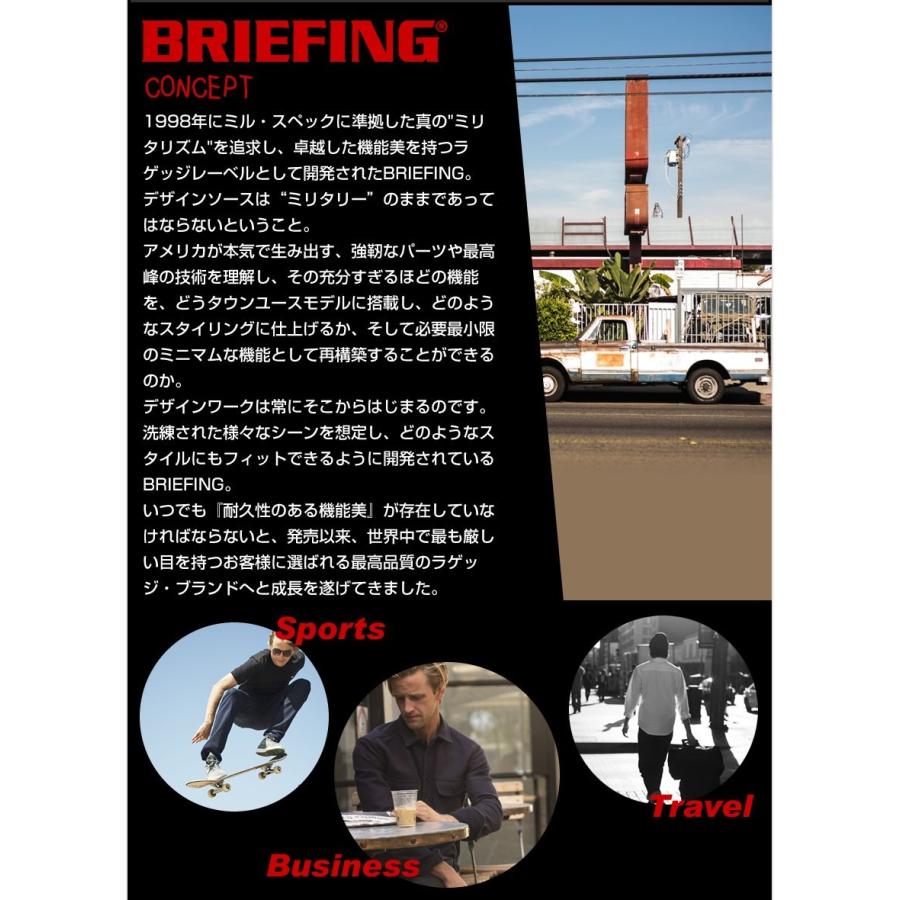 BRIEFING®
CONCEPT

1998年にミル・スペックに準拠した真の"ミリタリズム"を追求し、卓越した機能美を持つラゲッジレーベルとして開発されたBRIEFING。
デザインソースは“ミリタリー”のままであってはならないということ。
アメリカが本気で生み出す、強靭なパーツや最高峰の技術を理解し、その充分すぎるほどの機能を、どうタウンユースモデルに搭載し、どのようなスタイリングに仕上げるか、そして必要最小限のミニマムな機能として再構築することができるのか。
デザインワークは常にそこからはじまるのです。
洗練された様々なシーンを想定し、どのようなスタイルにもフィットできるように開発されているBRIEFING。
いつでも『耐久性のある機能美』が存在していなければならないと、発売以来、世界中で最も厳しい目を持つお客様に選ばれる最高品質のラゲッジ・ブランドへと成長を遂げてきました。

Sports

Business

Travel